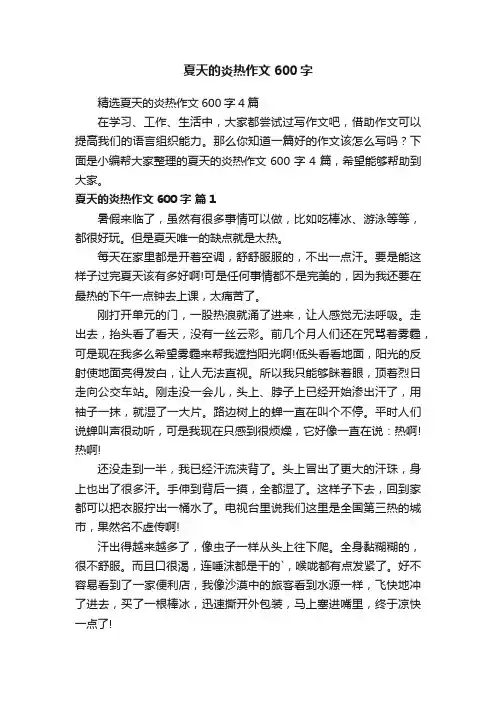 夏天的炎热作文 600 字

精选夏天的炎热作文 600 字 4 篇

在学习、工作、生活中，大家都尝试过写作文吧，借助作文可以提高我们的语言组织能力。那么你知道一篇好的作文该怎么写吗？下面是小编帮大家整理的夏天的炎热作文 600 字 4 篇，希望能够帮助到大家。

夏天的炎热作文 600 字 篇 1

暑假来临了，虽然有很多事情可以做，比如吃棒冰、游泳等等，都很好玩。但是夏天唯一的缺点就是太热。

每天在家里都是开着空调，舒舒服服的，不出一点汗。要是能这样子过完夏天该有多好啊!可是任何事情都不是完美的，因为我还要在最热的下午一点钟去上课，太痛苦了。

刚打开单元的门，一股热浪就涌了进来，让人感觉无法呼吸。走出去，抬头看了看天，没有一丝云彩。前几个月人们还在咒骂着雾霾，可是现在我多么希望雾霾来帮我遮挡阳光啊!低头看看地面，阳光的反射使地面亮得发白，让人无法直视。所以我只能够眯着眼，顶着烈日走向公交车站。刚走没一会儿，头上、脖子上已经开始渗出汗了，用袖子一抹，就湿了一大片。路边树上的蝉一直在叫个不停。平时人们说蝉叫声很动听，可是我现在只感到很烦燥，它好像一直在说：热啊!热啊!

还没走到一半，我已经汗流浃背了。头上冒出了更大的汗珠，身上也出了很多汗。手伸到背后一摸，全都湿了。这样子下去，回到家都可以把衣服拧出一桶水了。电视台里说我们这里是全国第三热的城市，果然名不虚传啊!

汗出得越来越多了，像虫子一样从头上往下爬。全身黏糊糊的，很不舒服。而且口很渴，连唾沫都是干的`，喉咙都有点发紧了。好不容易看到了一家便利店，我像沙漠中的旅客看到水源一样，飞快地冲了进去，买了一根棒冰，迅速撕开外包装，马上塞进嘴里，终于凉快一点了!